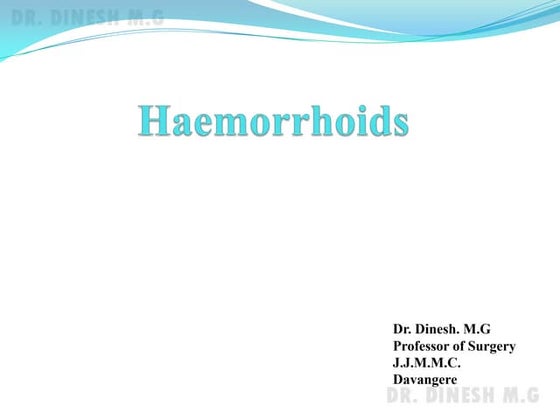 DR. DINESH M.G

Haemorrhoids

Dr. Dinesh. M.G
Professor of Surgery
J.J.M.M.C.
Davangere

DR. DINESH M.G